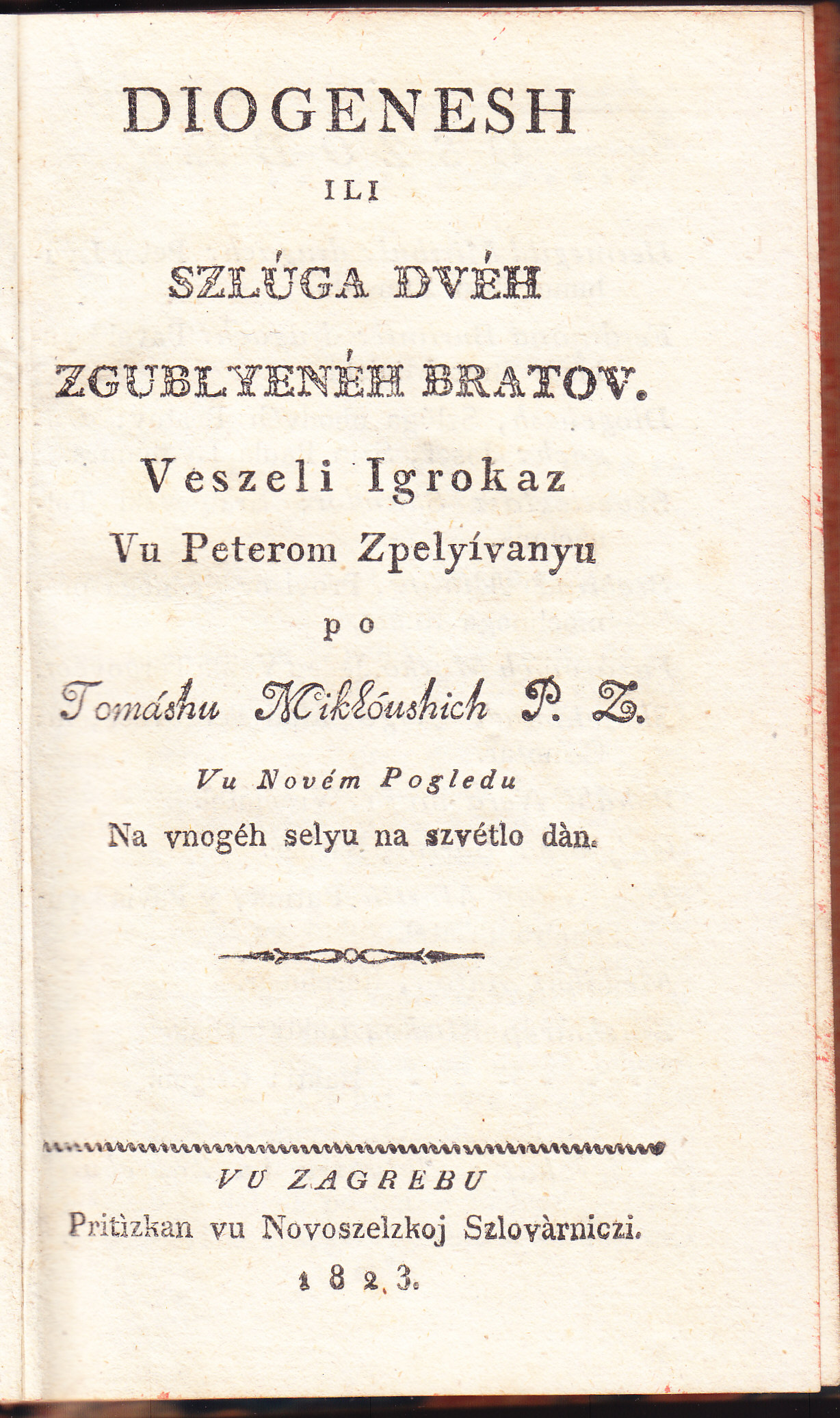 DIOGENESH

ILI

SZLÚGA DVÉH

ZGUBLYENÉH BRATOV.

Veszeli Igrokaz

Vu Peterom Zpelyívanyu

po

Tomáshu Miklóushich P. Z.

Vu Novém Pogledu

Na vnogéh selyu na szvétlo dàn.

VU ZAGREBU

Pritizkan vu Novoszelzkoj Szlovàrniczi.

1823.